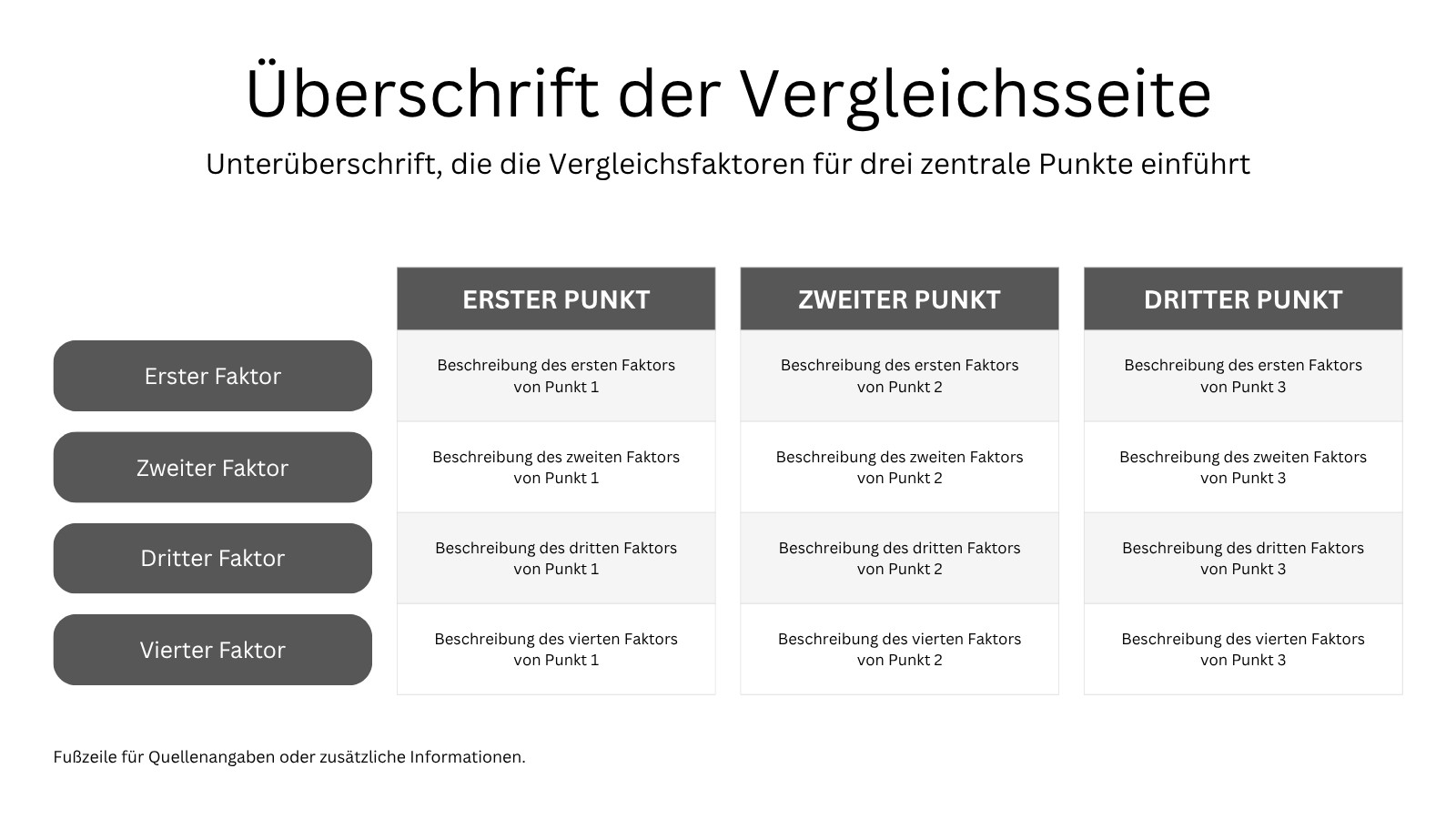 Überschrift der Vergleichsseite

Unterüberschrift, die die Vergleichsfaktoren für drei zentrale Punkte einführt

| | ERSTER PUNKT | ZWEITER PUNKT | DRITTER PUNKT |
|---|---|---|---|
| Erster Faktor | Beschreibung des ersten Faktors von Punkt 1 | Beschreibung des ersten Faktors von Punkt 2 | Beschreibung des ersten Faktors von Punkt 3 |
| Zweiter Faktor | Beschreibung des zweiten Faktors von Punkt 1 | Beschreibung des zweiten Faktors von Punkt 2 | Beschreibung des zweiten Faktors von Punkt 3 |
| Dritter Faktor | Beschreibung des dritten Faktors von Punkt 1 | Beschreibung des dritten Faktors von Punkt 2 | Beschreibung des dritten Faktors von Punkt 3 |
| Vierter Faktor | Beschreibung des vierten Faktors von Punkt 1 | Beschreibung des vierten Faktors von Punkt 2 | Beschreibung des vierten Faktors von Punkt 3 |

Fußzeile für Quellenangaben oder zusätzliche Informationen.